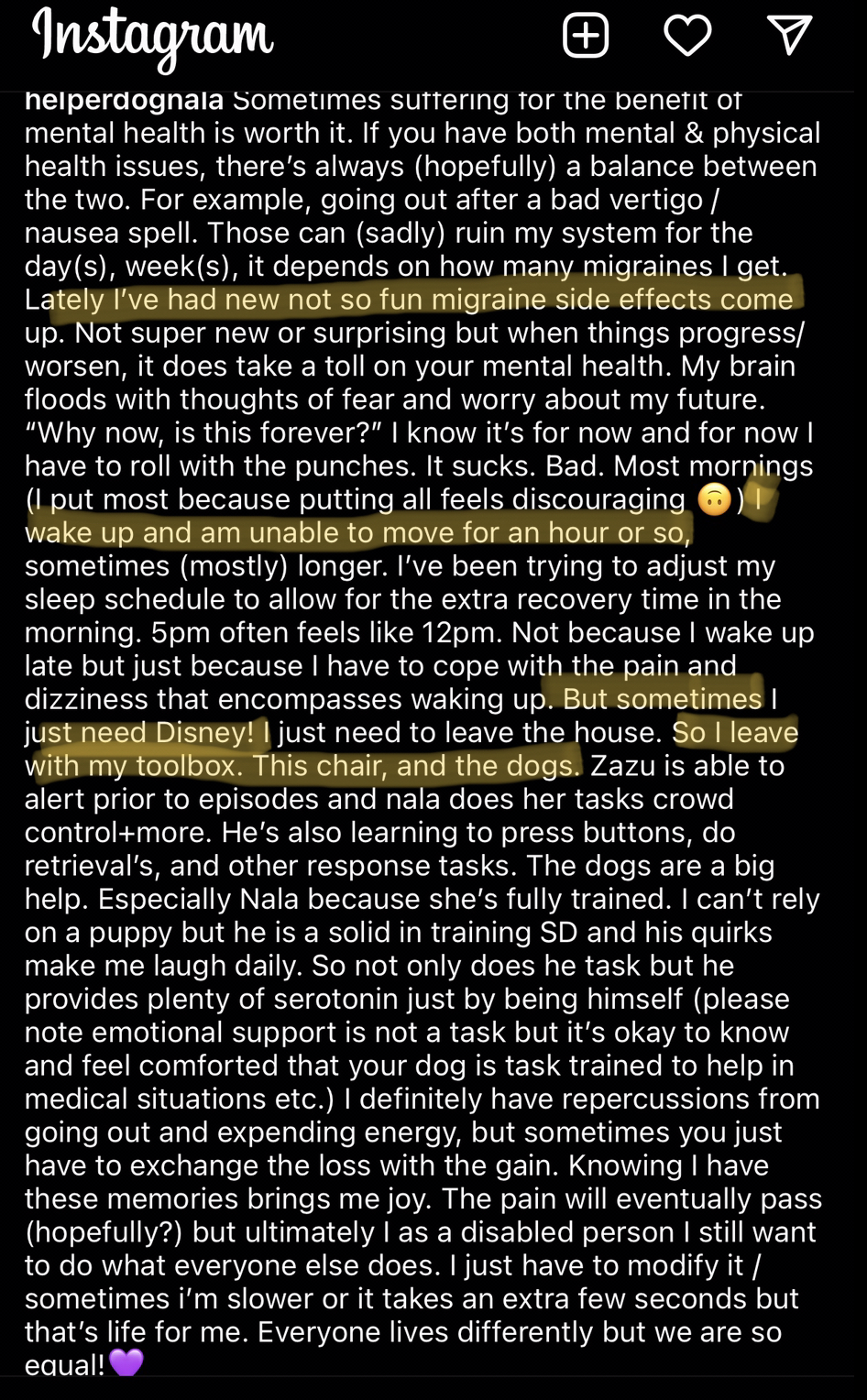 Instagram

helperdognala Sometimes suffering for the benefit of mental health is worth it. If you have both mental & physical health issues, there's always (hopefully) a balance between the two. For example, going out after a bad vertigo / nausea spell. Those can (sadly) ruin my system for the day(s), week(s), it depends on how many migraines I get. Lately I've had new not so fun migraine side effects come up. Not super new or surprising but when things progress/ worsen, it does take a toll on your mental health. My brain floods with thoughts of fear and worry about my future. "Why now, is this forever?" I know it's for now and for now I have to roll with the punches. It sucks. Bad. Most mornings (I put most because putting all feels discouraging 🙃) I wake up and am unable to move for an hour or so, sometimes (mostly) longer. I've been trying to adjust my sleep schedule to allow for the extra recovery time in the morning. 5pm often feels like 12pm. Not because I wake up late but just because I have to cope with the pain and dizziness that encompasses waking up. But sometimes I just need Disney! I just need to leave the house. So I leave with my toolbox. This chair, and the dogs. Zazu is able to alert prior to episodes and nala does her tasks crowd control+more. He's also learning to press buttons, do retrieval's, and other response tasks. The dogs are a big help. Especially Nala because she's fully trained. I can't rely on a puppy but he is a solid in training SD and his quirks make me laugh daily. So not only does he task but he provides plenty of serotonin just by being himself (please note emotional support is not a task but it's okay to know and feel comforted that your dog is task trained to help in medical situations etc.) I definitely have repercussions from going out and expending energy, but sometimes you just have to exchange the loss with the gain. Knowing I have these memories brings me joy. The pain will eventually pass (hopefully?) but ultimately I as a disabled person I still want to do what everyone else does. I just have to modify it / sometimes i'm slower or it takes an extra few seconds but that's life for me. Everyone lives differently but we are so equal!💜